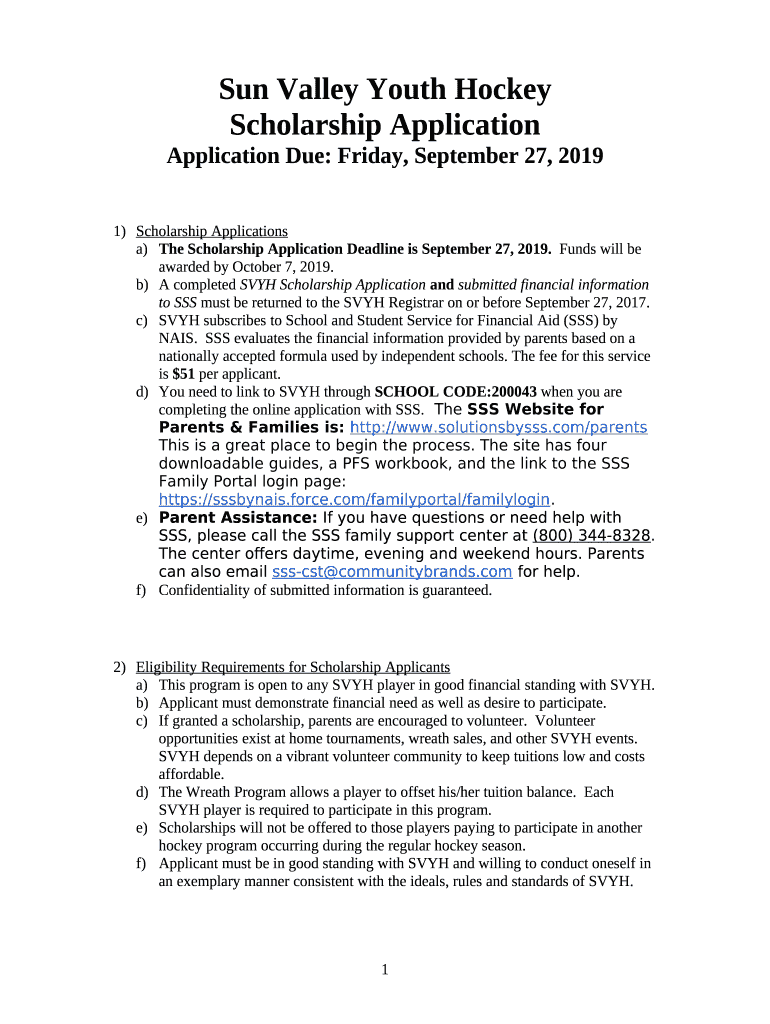 Sun Valley Youth Hockey
Scholarship Application
Application Due: Friday, September 27, 2019

1) Scholarship Applications
a) The Scholarship Application Deadline is September 27, 2019. Funds will be awarded by October 7, 2019.
b) A completed SVYH Scholarship Application and submitted financial information to SSS must be returned to the SVYH Registrar on or before September 27, 2017.
c) SVYH subscribes to School and Student Service for Financial Aid (SSS) by NAIS. SSS evaluates the financial information provided by parents based on a nationally accepted formula used by independent schools. The fee for this service is $51 per applicant.
d) You need to link to SVYH through SCHOOL CODE:200043 when you are completing the online application with SSS. The SSS Website for Parents & Families is: http://www.solutionsbysss.com/parents This is a great place to begin the process. The site has four downloadable guides, a PFS workbook, and the link to the SSS Family Portal login page: https://sssbynais.force.com/familyportal/familylogin.
e) Parent Assistance: If you have questions or need help with SSS, please call the SSS family support center at (800) 344-8328. The center offers daytime, evening and weekend hours. Parents can also email sss-cst@communitybrands.com for help.
f) Confidentiality of submitted information is guaranteed.

2) Eligibility Requirements for Scholarship Applicants
a) This program is open to any SVYH player in good financial standing with SVYH.
b) Applicant must demonstrate financial need as well as desire to participate.
c) If granted a scholarship, parents are encouraged to volunteer. Volunteer opportunities exist at home tournaments, wreath sales, and other SVYH events. SVYH depends on a vibrant volunteer community to keep tuitions low and costs affordable.
d) The Wreath Program allows a player to offset his/her tuition balance. Each SVYH player is required to participate in this program.
e) Scholarships will not be offered to those players paying to participate in another hockey program occurring during the regular hockey season.
f) Applicant must be in good standing with SVYH and willing to conduct oneself in an exemplary manner consistent with the ideals, rules and standards of SVYH.

1